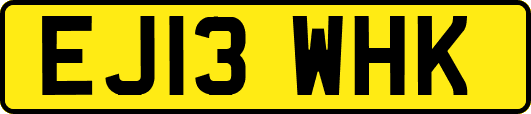 EJ13 WHK